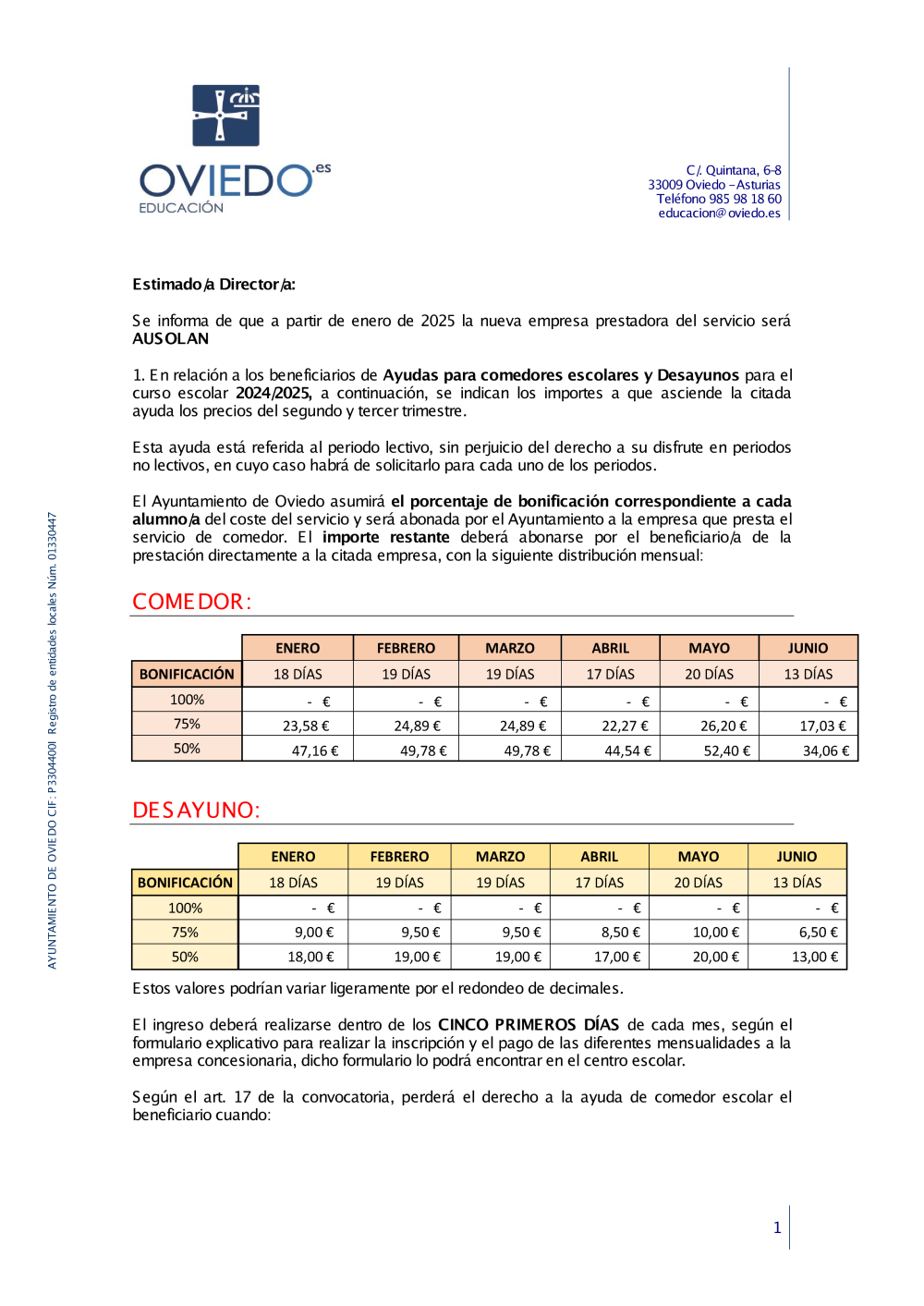 OVIEDO.es
EDUCACIÓN

C/. Quintana, 6-8
33009 Oviedo – Asturias
Teléfono 985 98 18 60
educacion@oviedo.es

AYUNTAMIENTO DE OVIEDO CIF: P3304400I Registro de entidades locales Núm. 01330447

Estimado/a Director/a:

Se informa de que a partir de enero de 2025 la nueva empresa prestadora del servicio será AUSOLAN

1. En relación a los beneficiarios de Ayudas para comedores escolares y Desayunos para el curso escolar 2024/2025, a continuación, se indican los importes a que asciende la citada ayuda los precios del segundo y tercer trimestre.

Esta ayuda está referida al periodo lectivo, sin perjuicio del derecho a su disfrute en periodos no lectivos, en cuyo caso habrá de solicitarlo para cada uno de los periodos.

El Ayuntamiento de Oviedo asumirá el porcentaje de bonificación correspondiente a cada alumno/a del coste del servicio y será abonada por el Ayuntamiento a la empresa que presta el servicio de comedor. El importe restante deberá abonarse por el beneficiario/a de la prestación directamente a la citada empresa, con la siguiente distribución mensual:

COMEDOR:

| | ENERO | FEBRERO | MARZO | ABRIL | MAYO | JUNIO |
|---|---|---|---|---|---|---|
| BONIFICACIÓN | 18 DÍAS | 19 DÍAS | 19 DÍAS | 17 DÍAS | 20 DÍAS | 13 DÍAS |
| 100% | - € | - € | - € | - € | - € | - € |
| 75% | 23,58 € | 24,89 € | 24,89 € | 22,27 € | 26,20 € | 17,03 € |
| 50% | 47,16 € | 49,78 € | 49,78 € | 44,54 € | 52,40 € | 34,06 € |

DESAYUNO:

| | ENERO | FEBRERO | MARZO | ABRIL | MAYO | JUNIO |
|---|---|---|---|---|---|---|
| BONIFICACIÓN | 18 DÍAS | 19 DÍAS | 19 DÍAS | 17 DÍAS | 20 DÍAS | 13 DÍAS |
| 100% | - € | - € | - € | - € | - € | - € |
| 75% | 9,00 € | 9,50 € | 9,50 € | 8,50 € | 10,00 € | 6,50 € |
| 50% | 18,00 € | 19,00 € | 19,00 € | 17,00 € | 20,00 € | 13,00 € |

Estos valores podrían variar ligeramente por el redondeo de decimales.

El ingreso deberá realizarse dentro de los CINCO PRIMEROS DÍAS de cada mes, según el formulario explicativo para realizar la inscripción y el pago de las diferentes mensualidades a la empresa concesionaria, dicho formulario lo podrá encontrar en el centro escolar.

Según el art. 17 de la convocatoria, perderá el derecho a la ayuda de comedor escolar el beneficiario cuando:

1